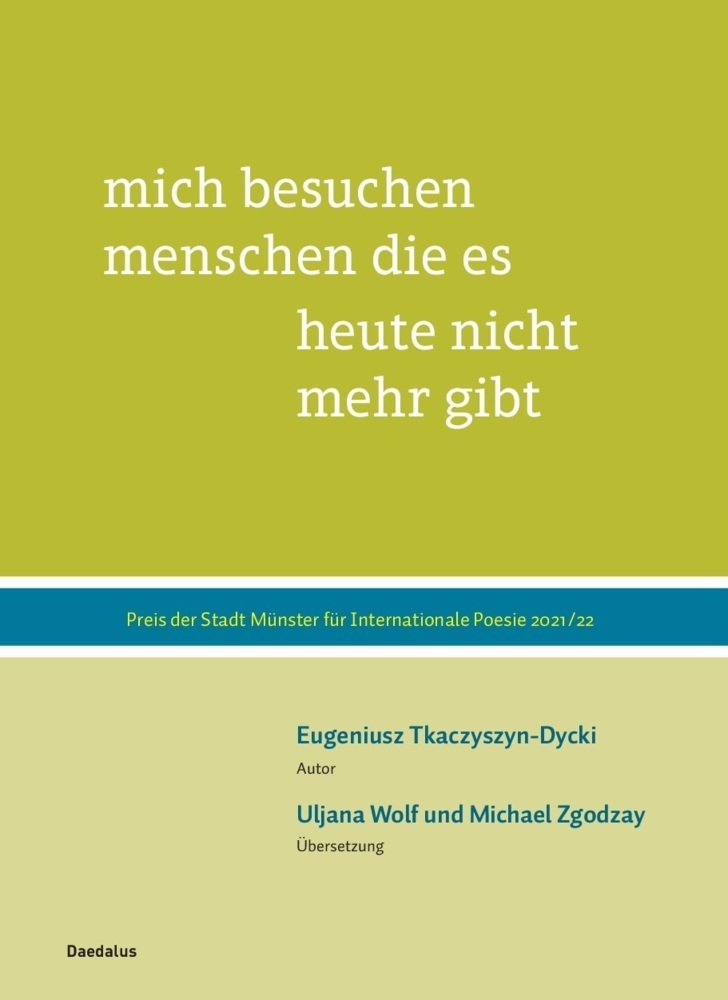 mich besuchen
menschen die es
heute nicht
mehr gibt

Preis der Stadt Münster für Internationale Poesie 2021/22

Eugeniusz Tkaczyszyn-Dycki
Autor

Uljana Wolf und Michael Zgodzay
Übersetzung

Daedalus